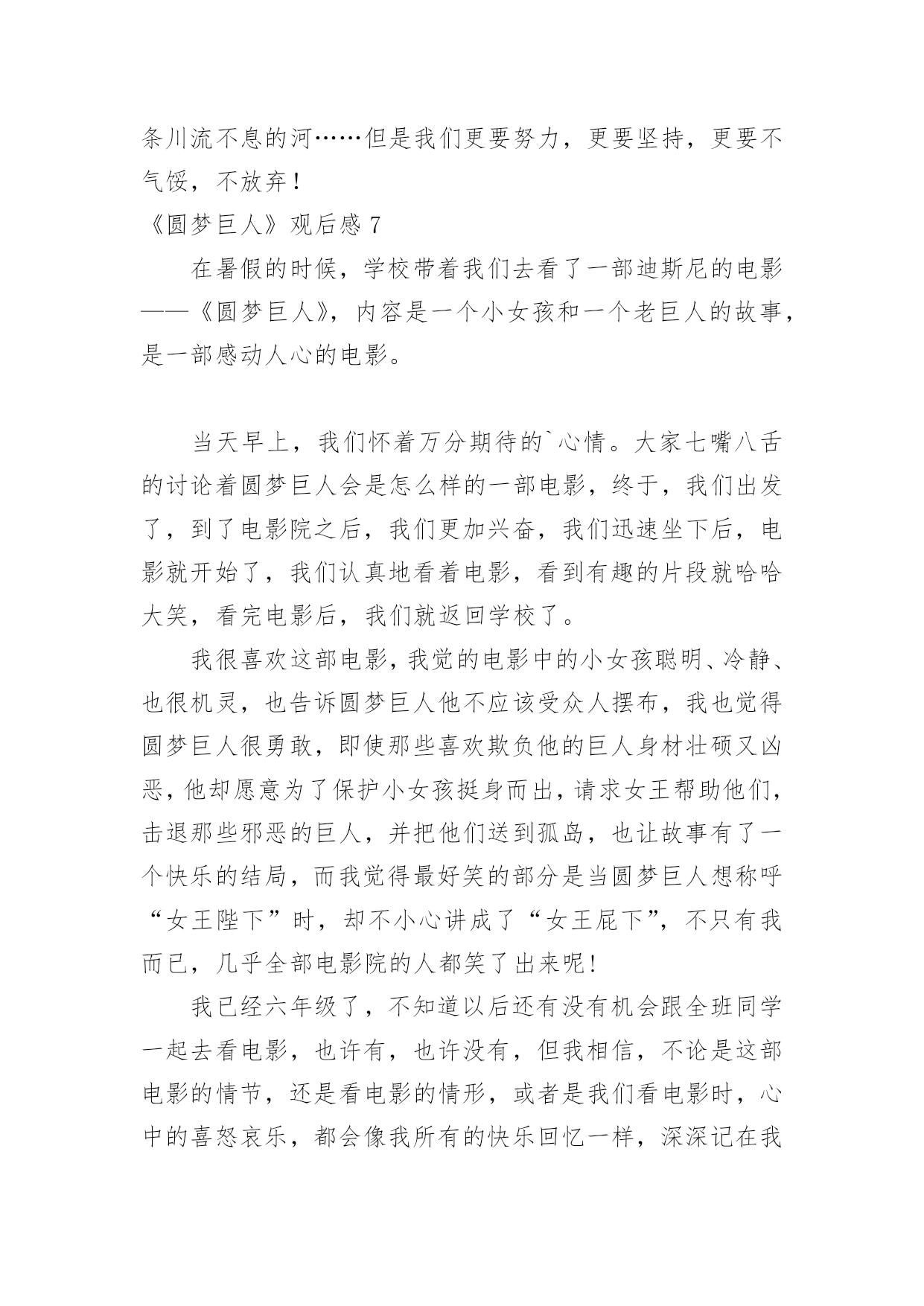 条川流不息的河……但是我们更要努力，更要坚持，更要不气馁，不放弃！

《圆梦巨人》观后感 7

在暑假的时候，学校带着我们去看了一部迪斯尼的电影——《圆梦巨人》，内容是一个小女孩和一个老巨人的故事，是一部感动人心的电影。

当天早上，我们怀着万分期待的`心情。大家七嘴八舌的讨论着圆梦巨人会是怎么样的一部电影，终于，我们出发了，到了电影院之后，我们更加兴奋，我们迅速坐下后，电影就开始了，我们认真地看着电影，看到有趣的片段就哈哈大笑，看完电影后，我们就返回学校了。

我很喜欢这部电影，我觉的电影中的小女孩聪明、冷静、也很机灵，也告诉圆梦巨人他不应该受众人摆布，我也觉得圆梦巨人很勇敢，即使那些喜欢欺负他的巨人身材壮硕又凶恶，他却愿意为了保护小女孩挺身而出，请求女王帮助他们，击退那些邪恶的巨人，并把他们送到孤岛，也让故事有了一个快乐的结局，而我觉得最好笑的部分是当圆梦巨人想称呼“女王陛下”时，却不小心讲成了“女王屁下”，不只有我而已，几乎全部电影院的人都笑了出来呢!

我已经六年级了，不知道以后还有没有机会跟全班同学一起去看电影，也许有，也许没有，但我相信，不论是这部电影的情节，还是看电影的情形，或者是我们看电影时，心中的喜怒哀乐，都会像我所有的快乐回忆一样，深深记在我